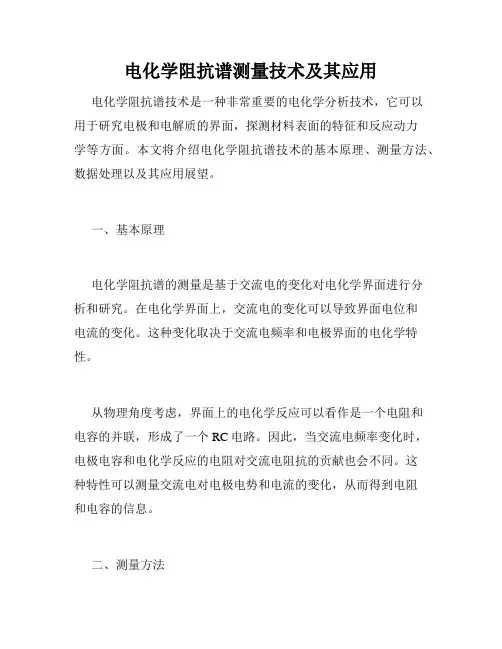 电化学阻抗谱测量技术及其应用

电化学阻抗谱技术是一种非常重要的电化学分析技术，它可以用于研究电极和电解质的界面，探测材料表面的特征和反应动力学等方面。本文将介绍电化学阻抗谱技术的基本原理、测量方法、数据处理以及其应用展望。

一、基本原理

电化学阻抗谱的测量是基于交流电的变化对电化学界面进行分析和研究。在电化学界面上，交流电的变化可以导致界面电位和电流的变化。这种变化取决于交流电频率和电极界面的电化学特性。

从物理角度考虑，界面上的电化学反应可以看作是一个电阻和电容的并联，形成了一个 RC 电路。因此，当交流电频率变化时，电极电容和电化学反应的电阻对交流电阻抗的贡献也会不同。这种特性可以测量交流电对电极电势和电流的变化，从而得到电阻和电容的信息。

二、测量方法